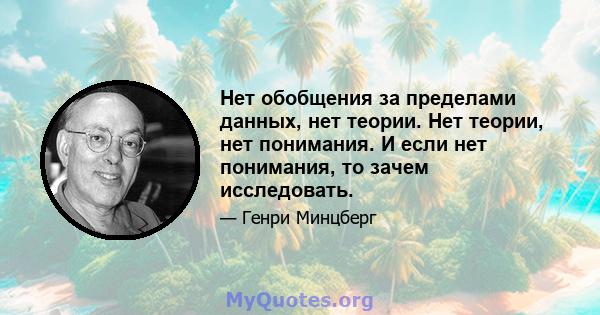 Нет обобщения за пределами данных, нет теории. Нет теории, нет понимания. И если нет понимания, то зачем исследовать.

— Генри Минцберг

MyQuotes.org